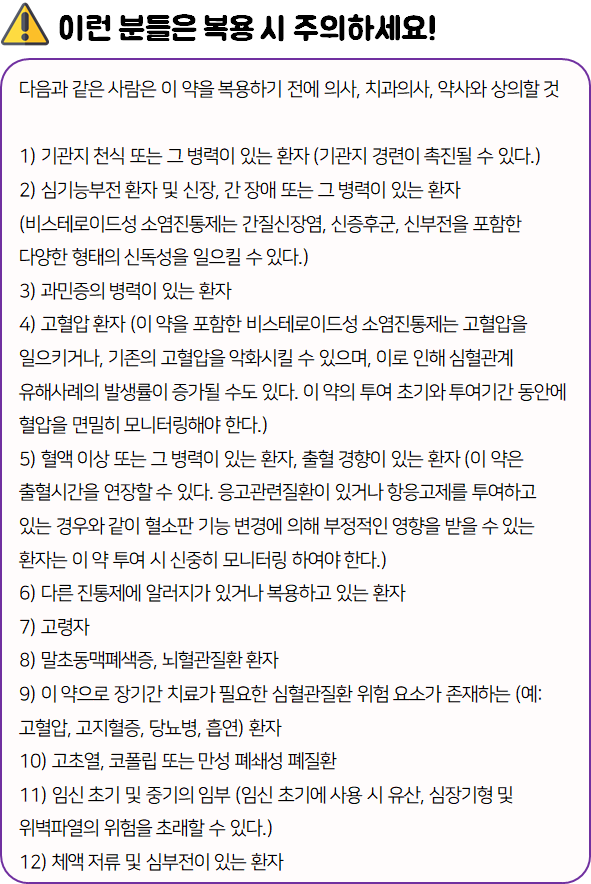 이런 분들은 복용 시 주의하세요!

다음과 같은 사람은 이 약을 복용하기 전에 의사, 치과의사, 약사와 상의할 것

1) 기관지 천식 또는 그 병력이 있는 환자 (기관지 경련이 촉진될 수 있다.)
2) 심기능부전 환자 및 신장, 간 장애 또는 그 병력이 있는 환자 (비스테로이드성 소염진통제는 간질신장염, 신증후군, 신부전을 포함한 다양한 형태의 신독성을 일으킬 수 있다.)
3) 과민증의 병력이 있는 환자
4) 고혈압 환자 (이 약을 포함한 비스테로이드성 소염진통제는 고혈압을 일으키거나, 기존의 고혈압을 악화시킬 수 있으며, 이로 인해 심혈관계 유해사례의 발생률이 증가될 수도 있다. 이 약의 투여 초기와 투여기간 동안에 혈압을 면밀히 모니터링해야 한다.)
5) 혈액 이상 또는 그 병력이 있는 환자, 출혈 경향이 있는 환자 (이 약은 출혈시간을 연장할 수 있다. 응고관련질환이 있거나 항응고제를 투여하고 있는 경우와 같이 혈소판 기능 변경에 의해 부정적인 영향을 받을 수 있는 환자는 이 약 투여 시 신중히 모니터링 하여야 한다.)
6) 다른 진통제에 알러지가 있거나 복용하고 있는 환자
7) 고령자
8) 말초동맥폐색증, 뇌혈관질환 환자
9) 이 약으로 장기간 치료가 필요한 심혈관질환 위험 요소가 존재하는 (예: 고혈압, 고지혈증, 당뇨병, 흡연) 환자
10) 고초열, 코폴립 또는 만성 폐쇄성 폐질환
11) 임신 초기 및 중기의 임부 (임신 초기에 사용 시 유산, 심장기형 및 위벽파열의 위험을 초래할 수 있다.)
12) 체액 저류 및 심부전이 있는 환자